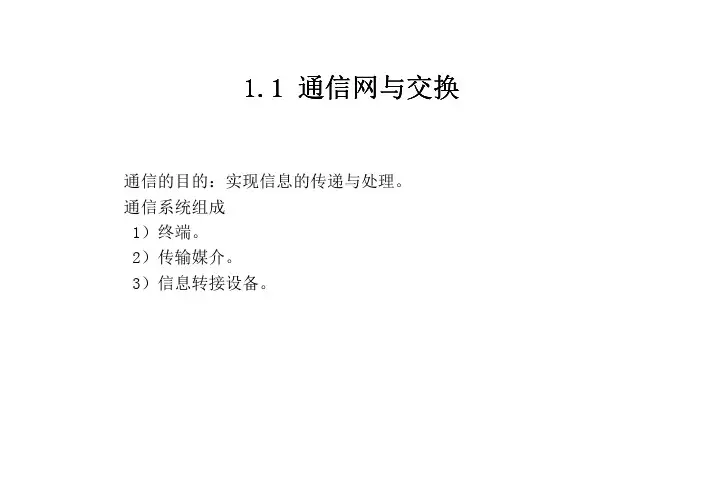 1.1 通信网与交换

通信的目的：实现信息的传递与处理。

通信系统组成

1）终端。

2）传输媒介。

3）信息转接设备。